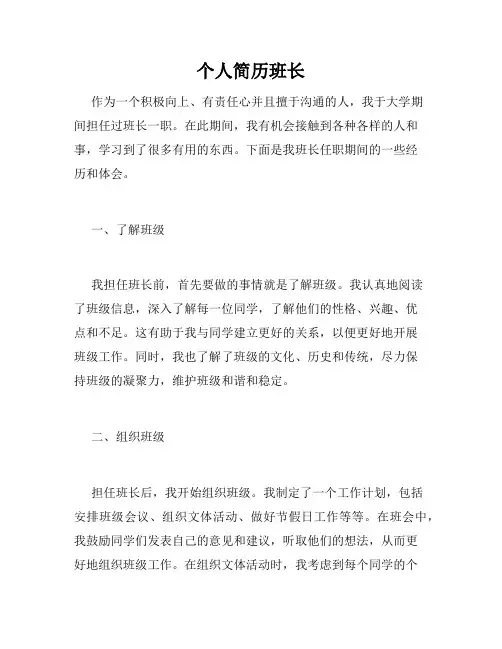 个人简历班长

作为一个积极向上、有责任心并且擅于沟通的人，我于大学期间担任过班长一职。在此期间，我有机会接触到各种各样的人和事，学习到了很多有用的东西。下面是我班长任职期间的一些经历和体会。

一、了解班级

我担任班长前，首先要做的事情就是了解班级。我认真地阅读了班级信息，深入了解每一位同学，了解他们的性格、兴趣、优点和不足。这有助于我与同学建立更好的关系，以便更好地开展班级工作。同时，我也了解了班级的文化、历史和传统，尽力保持班级的凝聚力，维护班级和谐和稳定。

二、组织班级

担任班长后，我开始组织班级。我制定了一个工作计划，包括安排班级会议、组织文体活动、做好节假日工作等等。在班会中，我鼓励同学们发表自己的意见和建议，听取他们的想法，从而更好地组织班级工作。在组织文体活动时，我考虑到每个同学的个